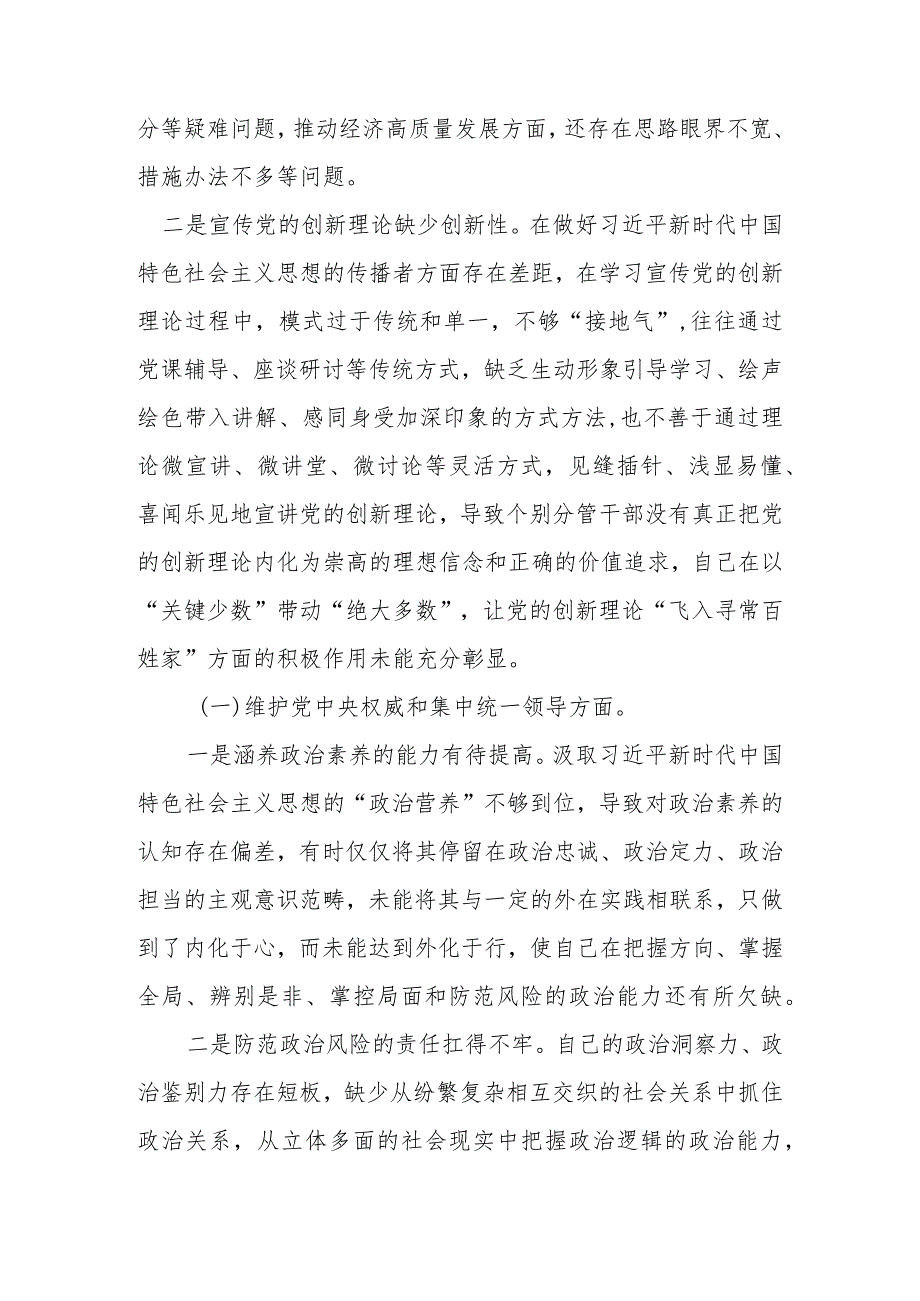 分等疑难问题，推动经济高质量发展方面，还存在思路眼界不宽、措施办法不多等问题。

二是宣传党的创新理论缺少创新性。在做好习近平新时代中国特色社会主义思想的传播者方面存在差距，在学习宣传党的创新理论过程中，模式过于传统和单一，不够“接地气”，往往通过党课辅导、座谈研讨等传统方式，缺乏生动形象引导学习、绘声绘色带入讲解、感同身受加深印象的方式方法，也不善于通过理论微宣讲、微讲堂、微讨论等灵活方式，见缝插针、浅显易懂、喜闻乐见地宣讲党的创新理论，导致个别分管干部没有真正把党的创新理论内化为崇高的理想信念和正确的价值追求，自己在以“关键少数”带动“绝大多数”，让党的创新理论“飞入寻常百姓家”方面的积极作用未能充分彰显。

（一）维护党中央权威和集中统一领导方面。

一是涵养政治素养的能力有待提高。汲取习近平新时代中国特色社会主义思想的“政治营养”不够到位，导致对政治素养的认知存在偏差，有时仅仅将其停留在政治忠诚、政治定力、政治担当的主观意识范畴，未能将其与一定的外在实践相联系，只做到了内化于心，而未能达到外化于行，使自己在把握方向、掌握全局、辨别是非、掌控局面和防范风险的政治能力还有所欠缺。

二是防范政治风险的责任扛得不牢。自己的政治洞察力、政治鉴别力存在短板，缺少从纷繁复杂相互交织的社会关系中抓住政治关系，从立体多面的社会现实中把握政治逻辑的政治能力，